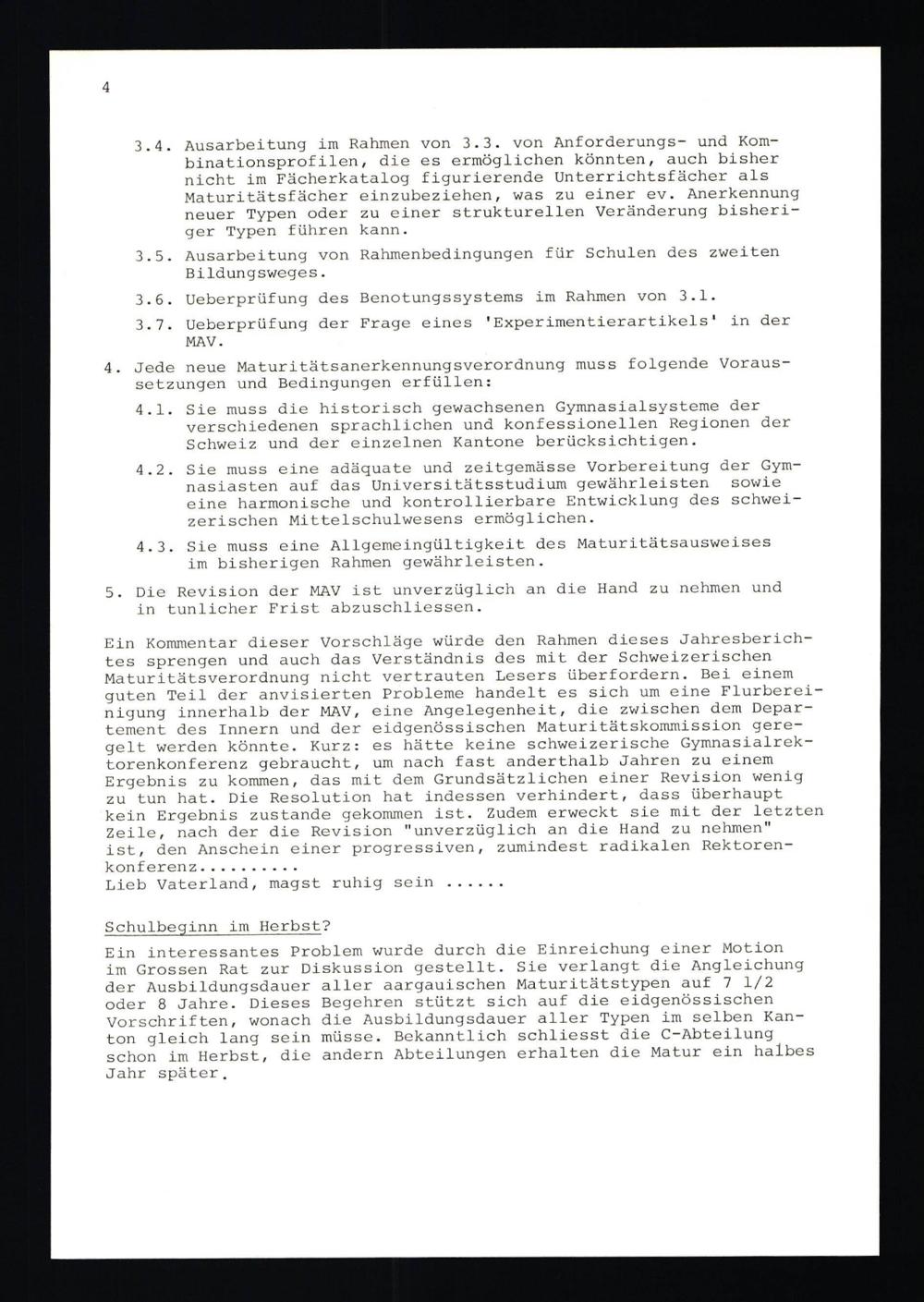 4

3.4. Ausarbeitung im Rahmen von 3.3. von Anforderungs- und Kombinationsprofilen, die es ermöglichen könnten, auch bisher nicht im Fächerkatalog figurierende Unterrichtsfächer als Maturitätsfächer einzubeziehen, was zu einer ev. Anerkennung neuer Typen oder zu einer strukturellen Veränderung bisheriger Typen führen kann.

3.5. Ausarbeitung von Rahmenbedingungen für Schulen des zweiten Bildungsweges.

3.6. Ueberprüfung des Benotungssystems im Rahmen von 3.1.

3.7. Ueberprüfung der Frage eines 'Experimentierartikels' in der MAV.

4. Jede neue Maturitätsanerkennungsverordnung muss folgende Voraussetzungen und Bedingungen erfüllen:

4.1. Sie muss die historisch gewachsenen Gymnasialsysteme der verschiedenen sprachlichen und konfessionellen Regionen der Schweiz und der einzelnen Kantone berücksichtigen.

4.2. Sie muss eine adäquate und zeitgemässe Vorbereitung der Gymnasiasten auf das Universitätsstudium gewährleisten sowie eine harmonische und kontrollierbare Entwicklung des schweizerischen Mittelschulwesens ermöglichen.

4.3. Sie muss eine Allgemeingültigkeit des Maturitätsausweises im bisherigen Rahmen gewährleisten.

5. Die Revision der MAV ist unverzüglich an die Hand zu nehmen und in tunlicher Frist abzuschliessen.

Ein Kommentar dieser Vorschläge würde den Rahmen dieses Jahresberichtes sprengen und auch das Verständnis des mit der Schweizerischen Maturitätsverordnung nicht vertrauten Lesers überfordern. Bei einem guten Teil der anvisierten Probleme handelt es sich um eine Flurbereinigung innerhalb der MAV, eine Angelegenheit, die zwischen dem Departement des Innern und der eidgenössischen Maturitätskommission geregelt werden könnte. Kurz: es hätte keine schweizerische Gymnasialrektorenkonferenz gebraucht, um nach fast anderthalb Jahren zu einem Ergebnis zu kommen, das mit dem Grundsätzlichen einer Revision wenig zu tun hat. Die Resolution hat indessen verhindert, dass überhaupt kein Ergebnis zustande gekommen ist. Zudem erweckt sie mit der letzten Zeile, nach der die Revision "unverzüglich an die Hand zu nehmen" ist, den Anschein einer progressiven, zumindest radikalen Rektorenkonferenz..........
Lieb Vaterland, magst ruhig sein ......

Schulbeginn im Herbst?

Ein interessantes Problem wurde durch die Einreichung einer Motion im Grossen Rat zur Diskussion gestellt. Sie verlangt die Angleichung der Ausbildungsdauer aller aargauischen Maturitätstypen auf 7 1/2 oder 8 Jahre. Dieses Begehren stützt sich auf die eidgenössischen Vorschriften, wonach die Ausbildungsdauer aller Typen im selben Kanton gleich lang sein müsse. Bekanntlich schliesst die C-Abteilung schon im Herbst, die andern Abteilungen erhalten die Matur ein halbes Jahr später.